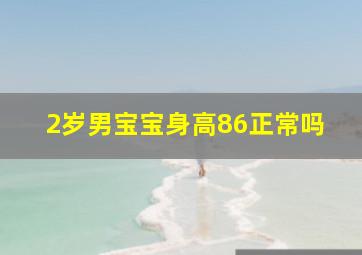 2岁男宝宝身高86正常吗